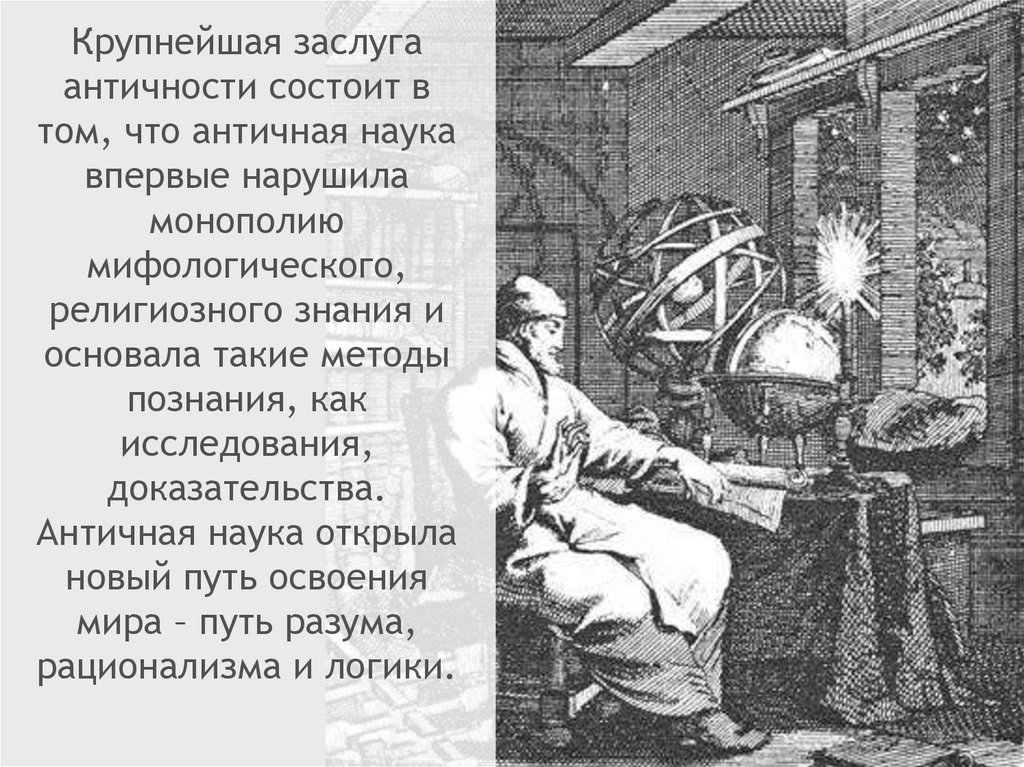 Крупнейшая заслуга античности состоит в том, что античная наука впервые нарушила монополию мифологического, религиозного знания и основала такие методы познания, как исследования, доказательства. Античная наука открыла новый путь освоения мира – путь разума, рационализма и логики.